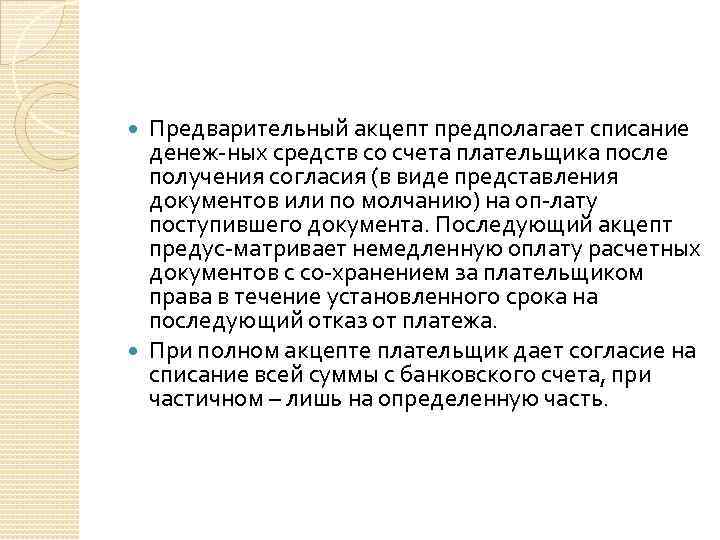 Предварительный акцепт предполагает списание денеж-ных средств со счета плательщика после получения согласия (в виде представления документов или по молчанию) на оп-лату поступившего документа. Последующий акцепт предус-матривает немедленную оплату расчетных документов с со-хранением за плательщиком права в течение установленного срока на последующий отказ от платежа.

При полном акцепте плательщик дает согласие на списание всей суммы с банковского счета, при частичном – лишь на определенную часть.